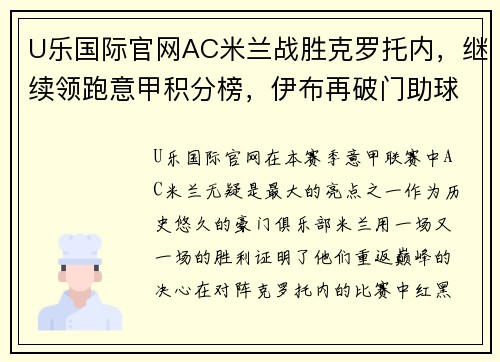 U乐国际官网AC米兰战胜克罗托内，继续领跑意甲积分榜，伊布再破门助球

U乐国际官网在本赛季意甲联赛中AC米兰无疑是最大的亮点之一作为历史悠久的豪门俱乐部米兰用一场又一场的胜利证明了他们重返巅峰的决心在对阵克罗托内的比赛中红黑